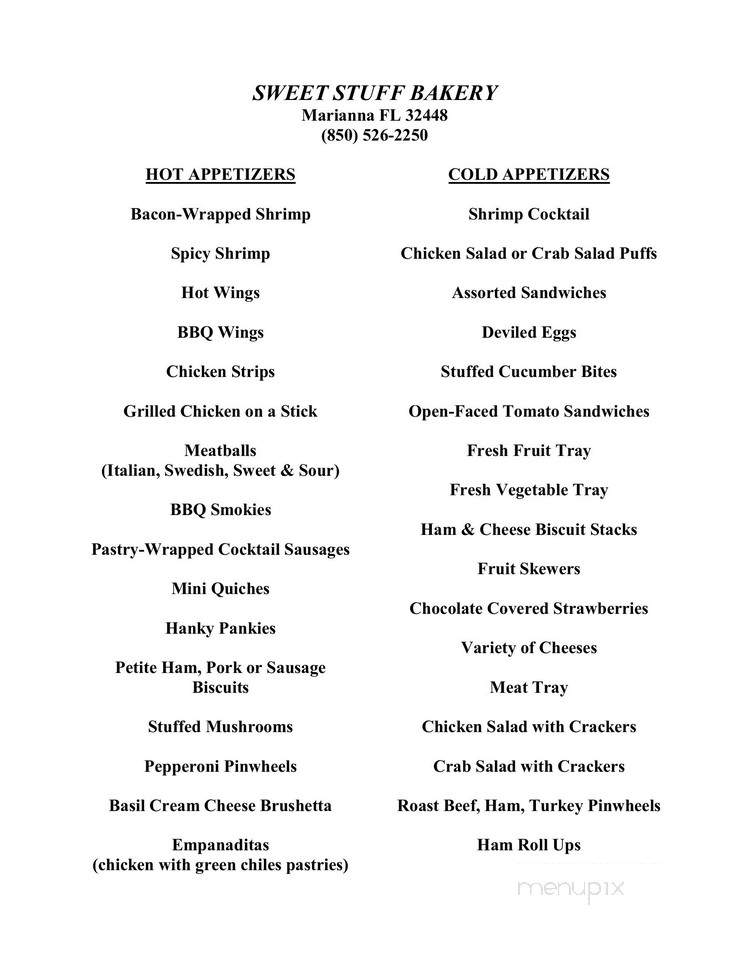 SWEET STUFF BAKERY
Marianna FL 32448
(850) 526-2250

HOT APPETIZERS

Bacon-Wrapped Shrimp

Spicy Shrimp

Hot Wings

BBQ Wings

Chicken Strips

Grilled Chicken on a Stick

Meatballs
(Italian, Swedish, Sweet & Sour)

BBQ Smokies

Pastry-Wrapped Cocktail Sausages

Mini Quiches

Hanky Pankies

Petite Ham, Pork or Sausage Biscuits

Stuffed Mushrooms

Pepperoni Pinwheels

Basil Cream Cheese Brushetta

Empanaditas
(chicken with green chiles pastries)

COLD APPETIZERS

Shrimp Cocktail

Chicken Salad or Crab Salad Puffs

Assorted Sandwiches

Deviled Eggs

Stuffed Cucumber Bites

Open-Faced Tomato Sandwiches

Fresh Fruit Tray

Fresh Vegetable Tray

Ham & Cheese Biscuit Stacks

Fruit Skewers

Chocolate Covered Strawberries

Variety of Cheeses

Meat Tray

Chicken Salad with Crackers

Crab Salad with Crackers

Roast Beef, Ham, Turkey Pinwheels

Ham Roll Ups

menupix